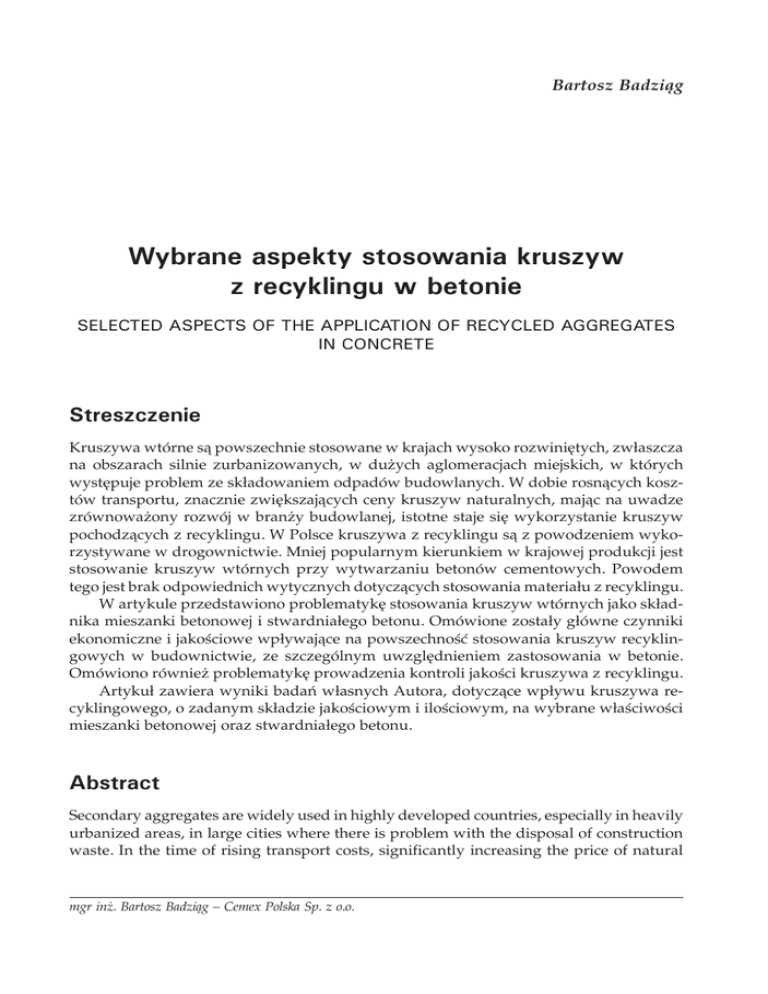 Bartosz Badziąg

Wybrane aspekty stosowania kruszyw z recyklingu w betonie

SELECTED ASPECTS OF THE APPLICATION OF RECYCLED AGGREGATES IN CONCRETE

Streszczenie

Kruszywa wtórne są powszechnie stosowane w krajach wysoko rozwiniętych, zwłaszcza na obszarach silnie zurbanizowanych, w dużych aglomeracjach miejskich, w których występuje problem ze składowaniem odpadów budowlanych. W dobie rosnących kosztów transportu, znacznie zwiększających ceny kruszyw naturalnych, mając na uwadze zrównoważony rozwój w branży budowlanej, istotne staje się wykorzystanie kruszyw pochodzących z recyklingu. W Polsce kruszywa z recyklingu są z powodzeniem wykorzystywane w drogownictwie. Mniej popularnym kierunkiem w krajowej produkcji jest stosowanie kruszyw wtórnych przy wytwarzaniu betonów cementowych. Powodem tego jest brak odpowiednich wytycznych dotyczących stosowania materiału z recyklingu.

W artykule przedstawiono problematykę stosowania kruszyw wtórnych jako składnika mieszanki betonowej i stwardniałego betonu. Omówione zostały główne czynniki ekonomiczne i jakościowe wpływające na powszechność stosowania kruszyw recyklingowych w budownictwie, ze szczególnym uwzględnieniem zastosowania w betonie. Omówiono również problematykę prowadzenia kontroli jakości kruszywa z recyklingu.

Artykuł zawiera wyniki badań własnych Autora, dotyczące wpływu kruszywa recyklingowego, o zadanym składzie jakościowym i ilościowym, na wybrane właściwości mieszanki betonowej oraz stwardniałego betonu.

Abstract

Secondary aggregates are widely used in highly developed countries, especially in heavily urbanized areas, in large cities where there is problem with the disposal of construction waste. In the time of rising transport costs, significantly increasing the price of natural

mgr inż. Bartosz Badziąg – Cemex Polska Sp. z o.o.